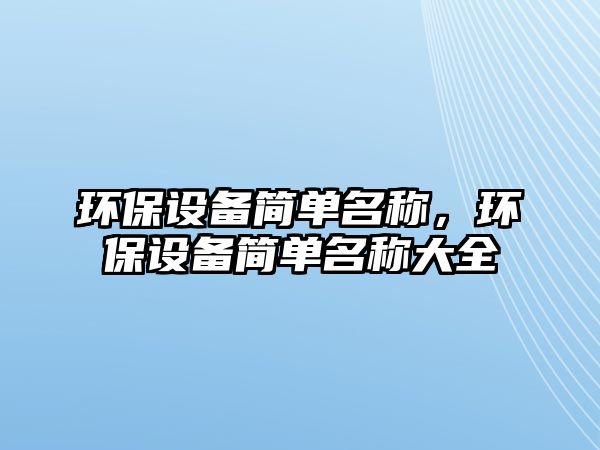 环保设备简单名称，环保设备简单名称大全